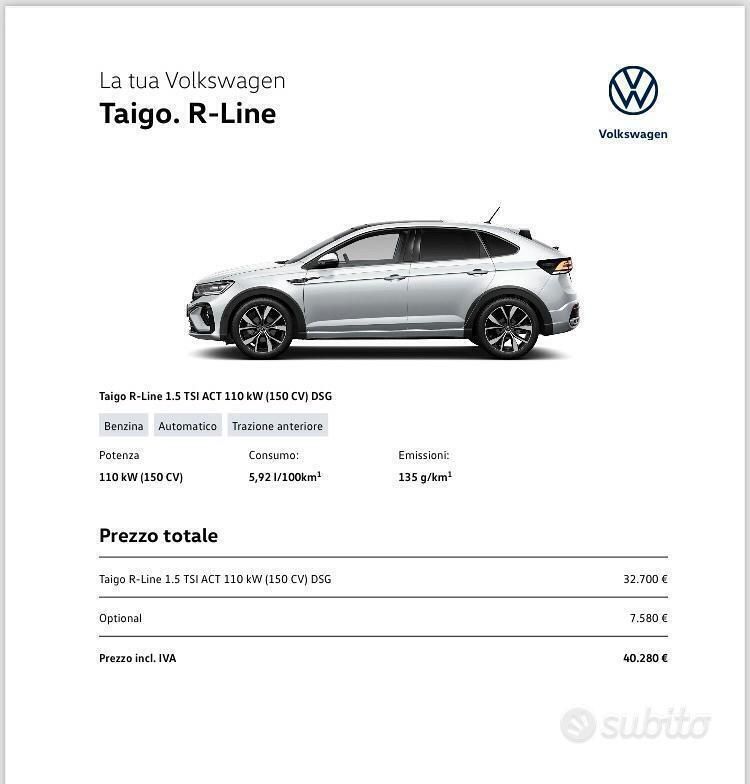 La tua Volkswagen
Taigo. R-Line

Volkswagen

Taigo R-Line 1.5 TSI ACT 110 kW (150 CV) DSG

Benzina Automatico Trazione anteriore

Potenza
110 kW (150 CV)

Consumo:
5,92 l/100km$^{1}$

Emissioni:
135 g/km$^{1}$

Prezzo totale

Taigo R-Line 1.5 TSI ACT 110 kW (150 CV) DSG 32.700 €

Optional 7.580 €

Prezzo incl. IVA 40.280 €

subito